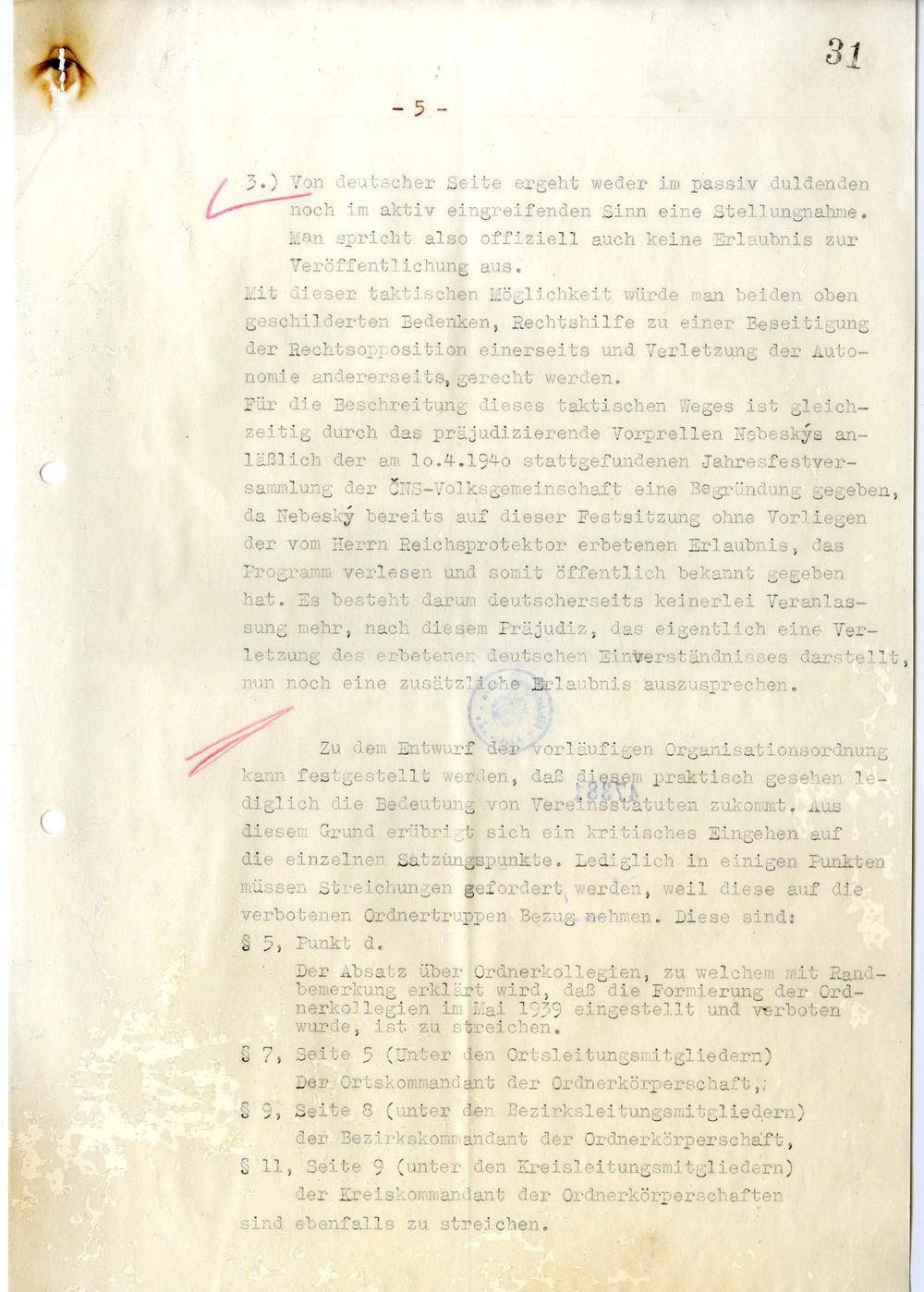 31

- 5 -

3.) Von deutscher Seite ergeht weder im passiv duldenden noch im aktiv eingreifenden Sinn eine Stellungnahme. Man spricht also offiziell auch keine Erlaubnis zur Veröffentlichung aus.

Mit dieser taktischen Möglichkeit würde man beiden oben geschilderten Bedenken, Rechtshilfe zu einer Beseitigung der Rechtsopposition einerseits und Verletzung der Autonomie andererseits, gerecht werden.

Für die Beschreitung dieses taktischen Weges ist gleichzeitig durch das präjudizierende Vorprellen Nebeskýs anläßlich der am 1o.4.194o stattgefundenen Jahresfestversammlung der ČNS-Volksgemeinschaft eine Begründung gegeben, da Nebeský bereits auf dieser Festsitzung ohne Vorliegen der vom Herrn Reichsprotektor erbetenen Erlaubnis, das Programm verlesen und somit öffentlich bekannt gegeben hat. Es besteht darum deutscherseits keinerlei Veranlassung mehr, nach diesem Präjudiz, das eigentlich eine Verletzung des erbetenen deutschen Einverständnisses darstellt, nun noch eine zusätzliche Erlaubnis auszusprechen.

Zu dem Entwurf der vorläufigen Organisationsordnung kann festgestellt werden, daß diesem praktisch gesehen lediglich die Bedeutung von Vereinsstatuten zukommt. Aus diesem Grund erübrigt sich ein kritisches Eingehen auf die einzelnen Satzungspunkte. Lediglich in einigen Punkten müssen Streichungen gefordert werden, weil diese auf die verbotenen Ordnertruppen Bezug nehmen. Diese sind:

§ 5, Punkt d.
Der Absatz über Ordnerkollegien, zu welchem mit Randbemerkung erklärt wird, daß die Formierung der Ordnerkollegien im Mai 1939 eingestellt und verboten wurde, ist zu streichen.

§ 7, Seite 5 (Unter den Ortsleitungsmitgliedern)
Der Ortskommandant der Ordnerkörperschaft,

§ 9, Seite 8 (unter den Bezirksleitungsmitgliedern)
der Bezirkskommandant der Ordnerkörperschaft,

§ 11, Seite 9 (unter den Kreisleitungsmitgliedern)
der Kreiskommandant der Ordnerkörperschaften

sind ebenfalls zu streichen.